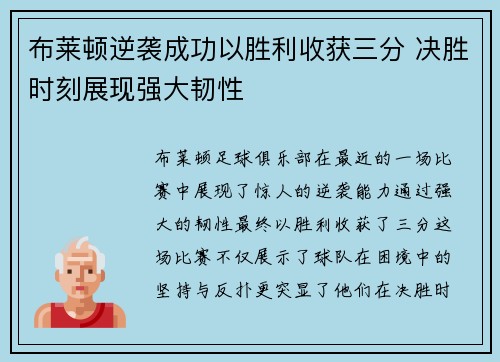 布莱顿逆袭成功以胜利收获三分 决胜时刻展现强大韧性

布莱顿足球俱乐部在最近的一场比赛中展现了惊人的逆袭能力通过强大的韧性最终以胜利收获了三分这场比赛不仅展示了球队在困境中的坚持与反扑更突显了他们在决胜时